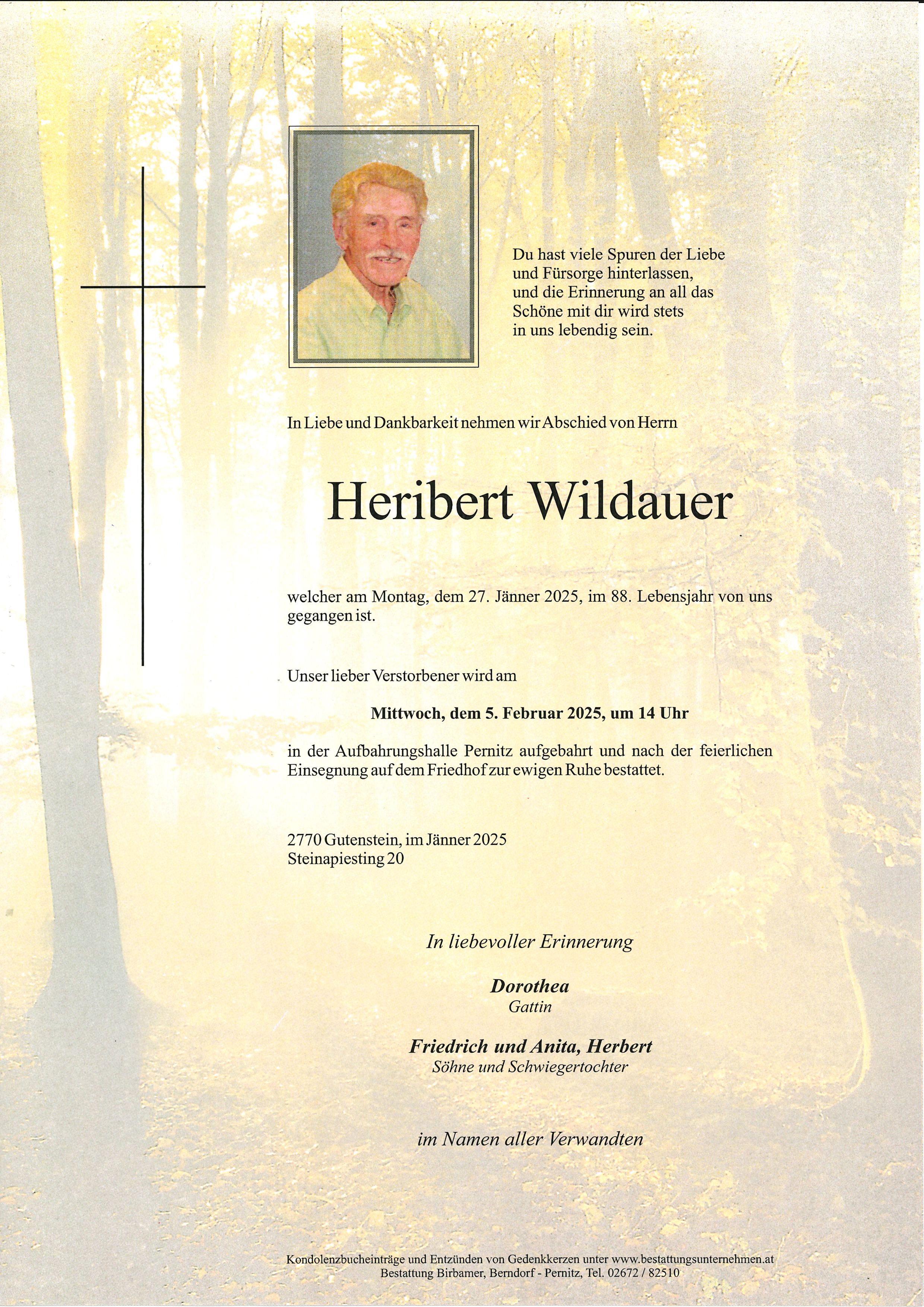 Du hast viele Spuren der Liebe
und Fürsorge hinterlassen,
und die Erinnerung an all das
Schöne mit dir wird stets
in uns lebendig sein.

In Liebe und Dankbarkeit nehmen wir Abschied von Herrn

Heribert Wildauer

welcher am Montag, dem 27. Jänner 2025, im 88. Lebensjahr von uns gegangen ist.

Unser lieber Verstorbener wird am

Mittwoch, dem 5. Februar 2025, um 14 Uhr

in der Aufbahrungshalle Pernitz aufgebahrt und nach der feierlichen Einsegnung auf dem Friedhof zur ewigen Ruhe bestattet.

2770 Gutenstein, im Jänner 2025
Steinapiesting 20

In liebevoller Erinnerung

Dorothea
Gattin

Friedrich und Anita, Herbert
Söhne und Schwiegertochter

im Namen aller Verwandten

Kondolenzbucheinträge und Entzünden von Gedenkkerzen unter www.bestattungsunternehmen.at
Bestattung Birbamer, Berndorf - Pernitz, Tel. 02672 / 82510